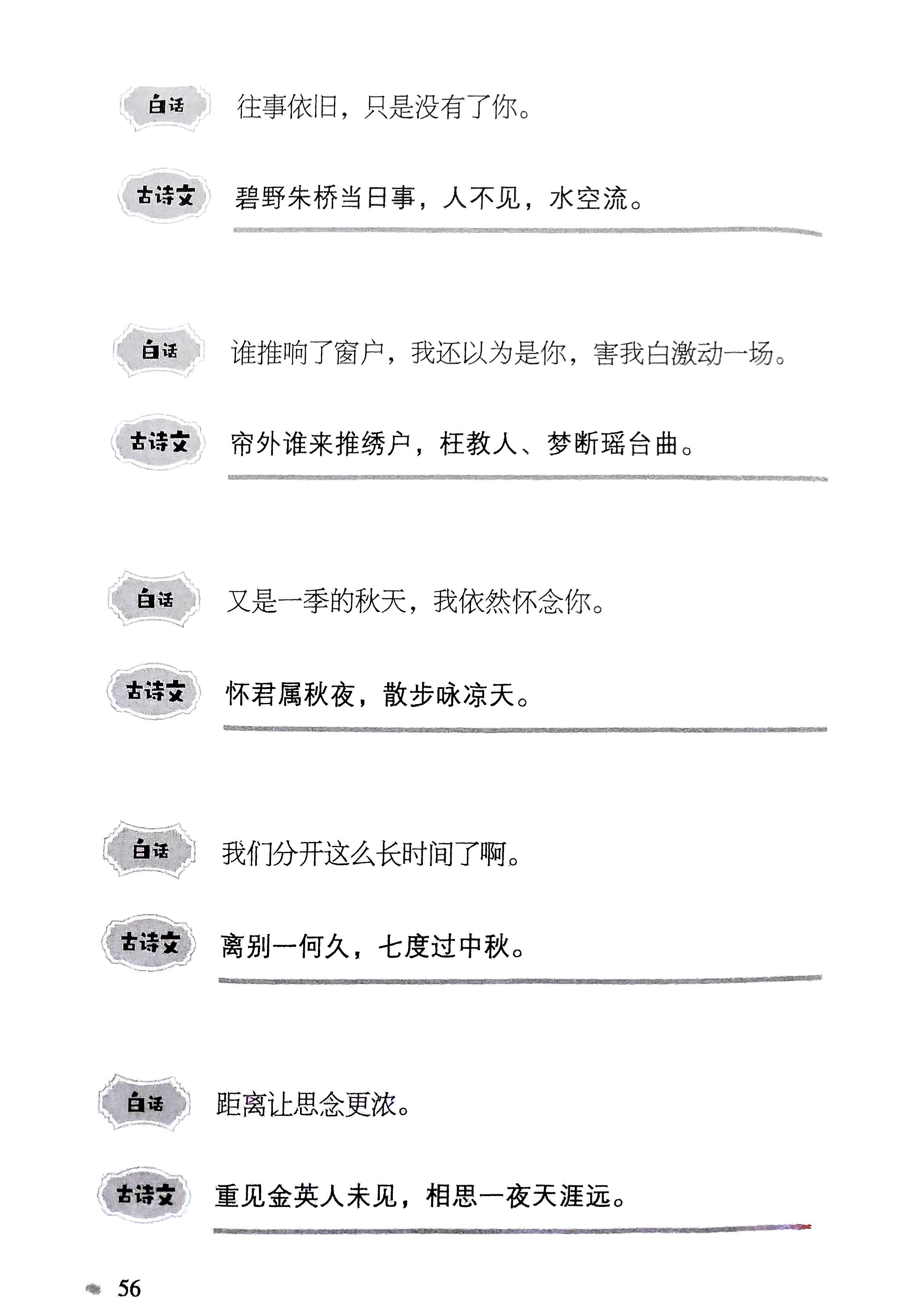 白话 往事依旧，只是没有了你。

古诗文 碧野朱桥当日事，人不见，水空流。

白话 谁推响了窗户，我还以为是你，害我白激动一场。

古诗文 帘外谁来推绣户，枉教人、梦断瑶台曲。

白话 又是一季的秋天，我依然怀念你。

古诗文 怀君属秋夜，散步咏凉天。

白话 我们分开这么长时间了啊。

古诗文 离别一何久，七度过中秋。

白话 距离让思念更浓。

古诗文 重见金英人未见，相思一夜天涯远。

56